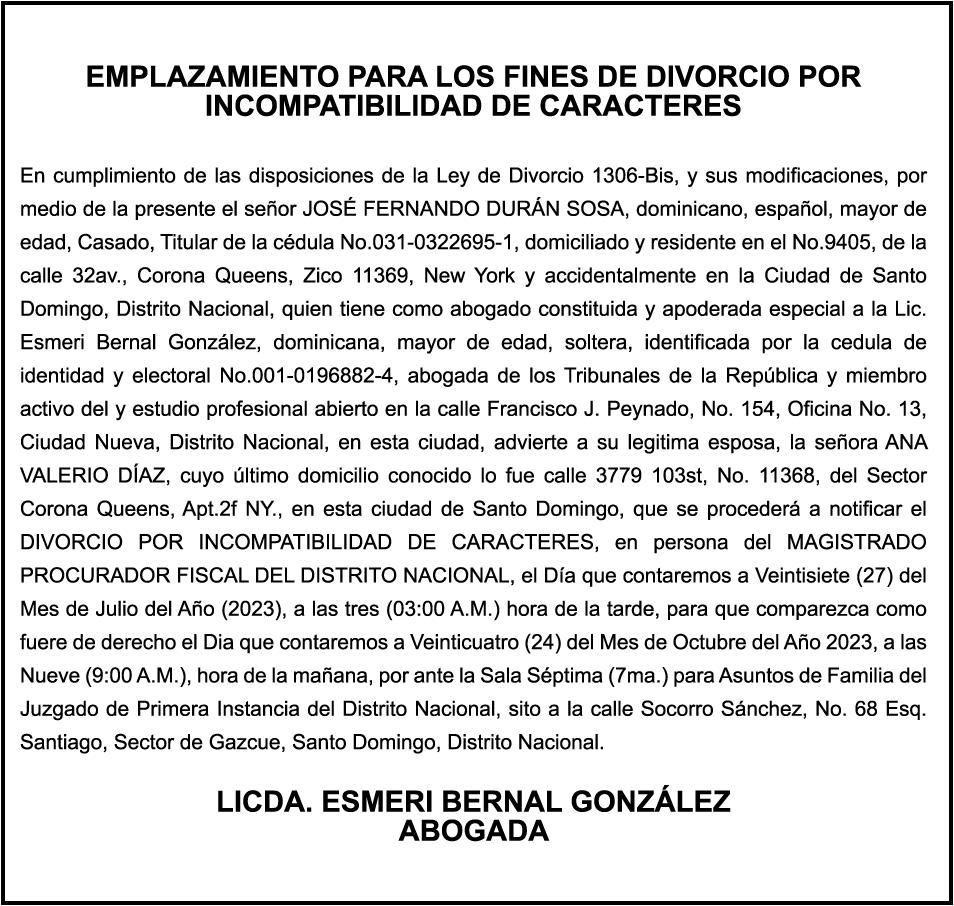 EMPLAZAMIENTO PARA LOS FINES DE DIVORCIO POR INCOMPATIBILIDAD DE CARACTERES

En cumplimiento de las disposiciones de la Ley de Divorcio 1306-Bis, y sus modificaciones, por medio de la presente el señor JOSÉ FERNANDO DURÁN SOSA, dominicano, español, mayor de edad, Casado, Titular de la cédula No.031-0322695-1, domiciliado y residente en el No.9405, de la calle 32av., Corona Queens, Zico 11369, New York y accidentalmente en la Ciudad de Santo Domingo, Distrito Nacional, quien tiene como abogado constituida y apoderada especial a la Lic. Esmeri Bernal González, dominicana, mayor de edad, soltera, identificada por la cedula de identidad y electoral No.001-0196882-4, abogada de los Tribunales de la República y miembro activo del y estudio profesional abierto en la calle Francisco J. Peynado, No. 154, Oficina No. 13, Ciudad Nueva, Distrito Nacional, en esta ciudad, advierte a su legitima esposa, la señora ANA VALERIO DÍAZ, cuyo último domicilio conocido lo fue calle 3779 103st, No. 11368, del Sector Corona Queens, Apt.2f NY., en esta ciudad de Santo Domingo, que se procederá a notificar el DIVORCIO POR INCOMPATIBILIDAD DE CARACTERES, en persona del MAGISTRADO PROCURADOR FISCAL DEL DISTRITO NACIONAL, el Día que contaremos a Veintisiete (27) del Mes de Julio del Año (2023), a las tres (03:00 A.M.) hora de la tarde, para que comparezca como fuere de derecho el Dia que contaremos a Veinticuatro (24) del Mes de Octubre del Año 2023, a las Nueve (9:00 A.M.), hora de la mañana, por ante la Sala Séptima (7ma.) para Asuntos de Familia del Juzgado de Primera Instancia del Distrito Nacional, sito a la calle Socorro Sánchez, No. 68 Esq. Santiago, Sector de Gazcue, Santo Domingo, Distrito Nacional.

LICDA. ESMERI BERNAL GONZÁLEZ
ABOGADA